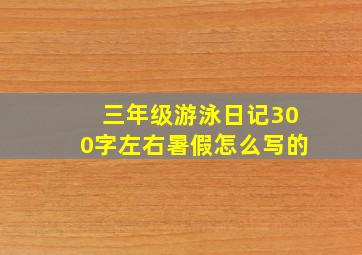 三年级游泳日记300字左右暑假怎么写的